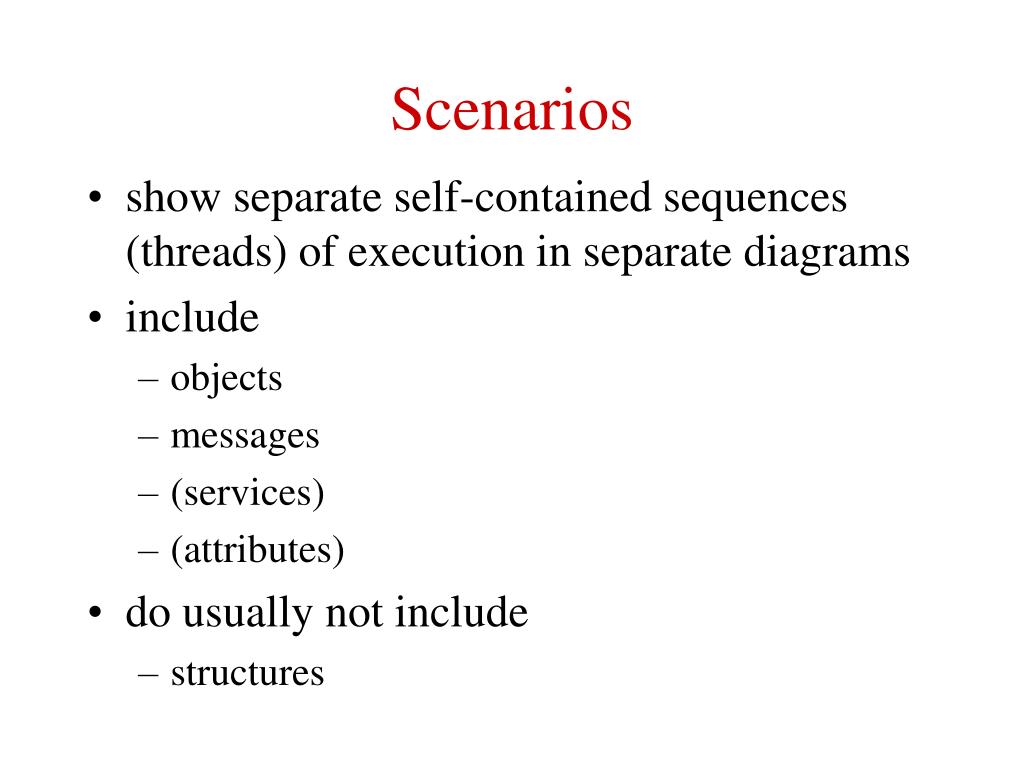 Scenarios

• show separate self-contained sequences (threads) of execution in separate diagrams
• include
– objects
– messages
– (services)
– (attributes)
• do usually not include
– structures